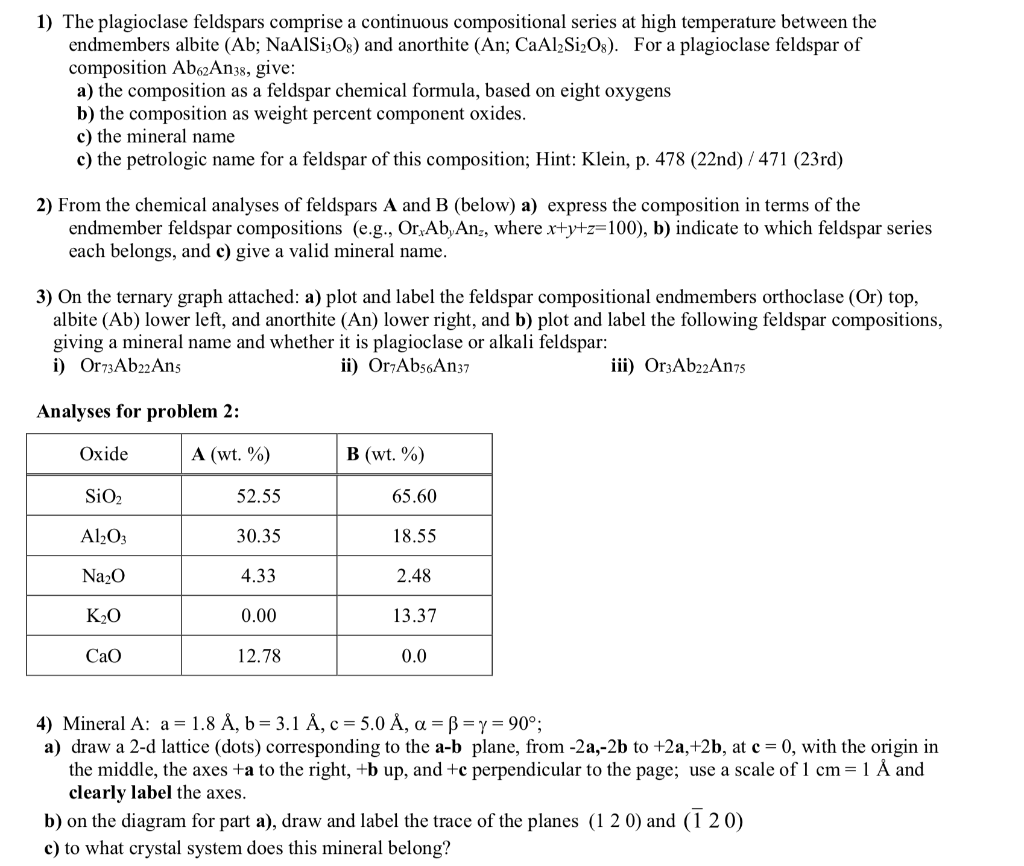 1) The plagioclase feldspars comprise a continuous compositional series at high temperature between the endmembers albite (Ab; $NaAlSi_3O_8$) and anorthite (An; $CaAl_2Si_2O_8$). For a plagioclase feldspar of composition $Ab_{62}An_{38}$, give:
a) the composition as a feldspar chemical formula, based on eight oxygens
b) the composition as weight percent component oxides.
c) the mineral name
c) the petrologic name for a feldspar of this composition; Hint: Klein, p. 478 (22nd) / 471 (23rd)

2) From the chemical analyses of feldspars A and B (below) a) express the composition in terms of the endmember feldspar compositions (e.g., $Or_xAb_yAn_z$, where $x+y+z=100$), b) indicate to which feldspar series each belongs, and c) give a valid mineral name.

3) On the ternary graph attached: a) plot and label the feldspar compositional endmembers orthoclase (Or) top, albite (Ab) lower left, and anorthite (An) lower right, and b) plot and label the following feldspar compositions, giving a mineral name and whether it is plagioclase or alkali feldspar:
i) $Or_{73}Ab_{22}An_5$ ii) $Or_7Ab_{56}An_{37}$ iii) $Or_3Ab_{22}An_{75}$

Analyses for problem 2:

| Oxide | A (wt. %) | B (wt. %) |
|---|---|---|
| $SiO_2$ | 52.55 | 65.60 |
| $Al_2O_3$ | 30.35 | 18.55 |
| $Na_2O$ | 4.33 | 2.48 |
| $K_2O$ | 0.00 | 13.37 |
| CaO | 12.78 | 0.0 |

4) Mineral A: a = 1.8 Å, b = 3.1 Å, c = 5.0 Å, $\alpha = \beta = \gamma = 90°$;
a) draw a 2-d lattice (dots) corresponding to the a-b plane, from -2a,-2b to +2a,+2b, at c = 0, with the origin in the middle, the axes +a to the right, +b up, and +c perpendicular to the page; use a scale of 1 cm = 1 Å and clearly label the axes.
b) on the diagram for part a), draw and label the trace of the planes (1 2 0) and $(\bar{1}\ 2\ 0)$
c) to what crystal system does this mineral belong?